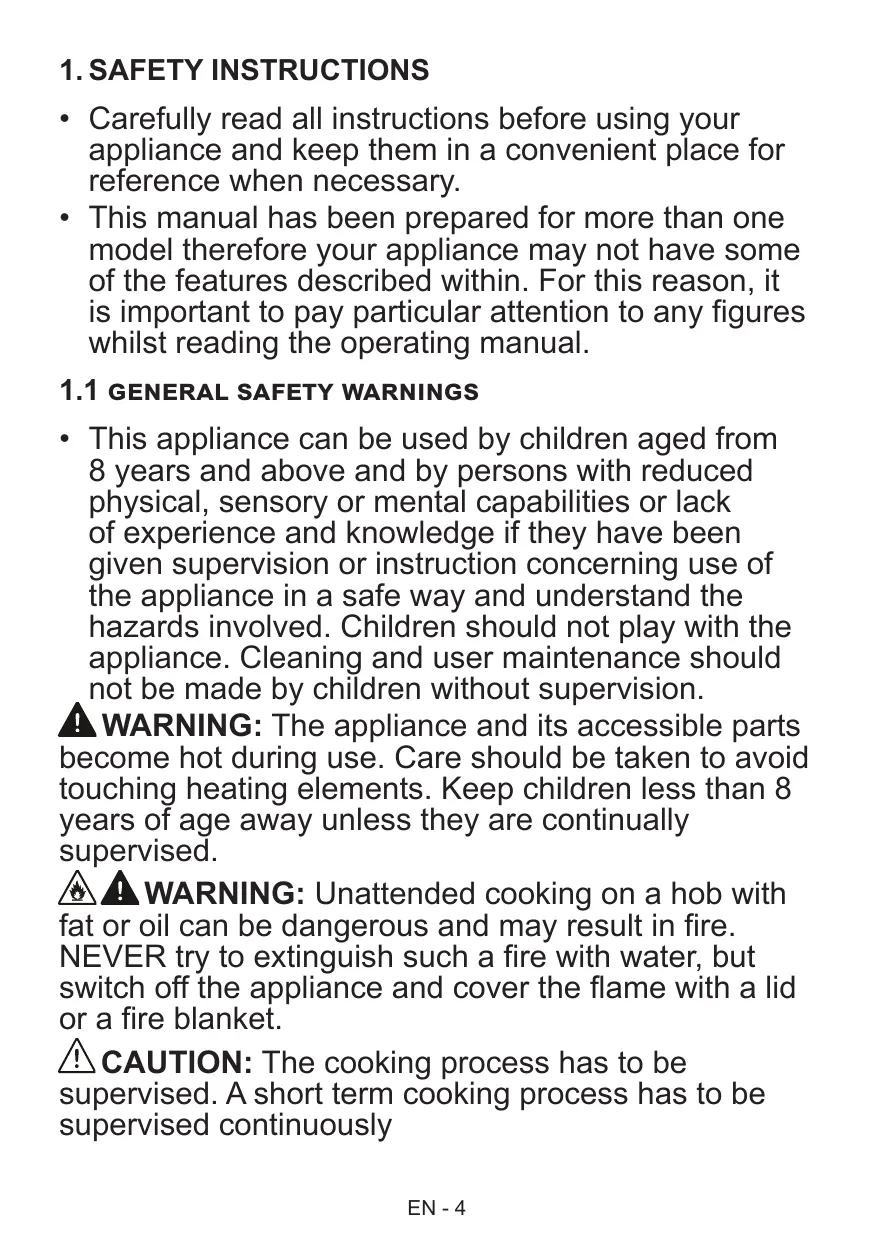 1. SAFETY INSTRUCTIONS

• Carefully read all instructions before using your appliance and keep them in a convenient place for reference when necessary.
• This manual has been prepared for more than one model therefore your appliance may not have some of the features described within. For this reason, it is important to pay particular attention to any figures whilst reading the operating manual.

1.1 GENERAL SAFETY WARNINGS

• This appliance can be used by children aged from 8 years and above and by persons with reduced physical, sensory or mental capabilities or lack of experience and knowledge if they have been given supervision or instruction concerning use of the appliance in a safe way and understand the hazards involved. Children should not play with the appliance. Cleaning and user maintenance should not be made by children without supervision.

WARNING: The appliance and its accessible parts become hot during use. Care should be taken to avoid touching heating elements. Keep children less than 8 years of age away unless they are continually supervised.

WARNING: Unattended cooking on a hob with fat or oil can be dangerous and may result in fire. NEVER try to extinguish such a fire with water, but switch off the appliance and cover the flame with a lid or a fire blanket.

CAUTION: The cooking process has to be supervised. A short term cooking process has to be supervised continuously

EN - 4